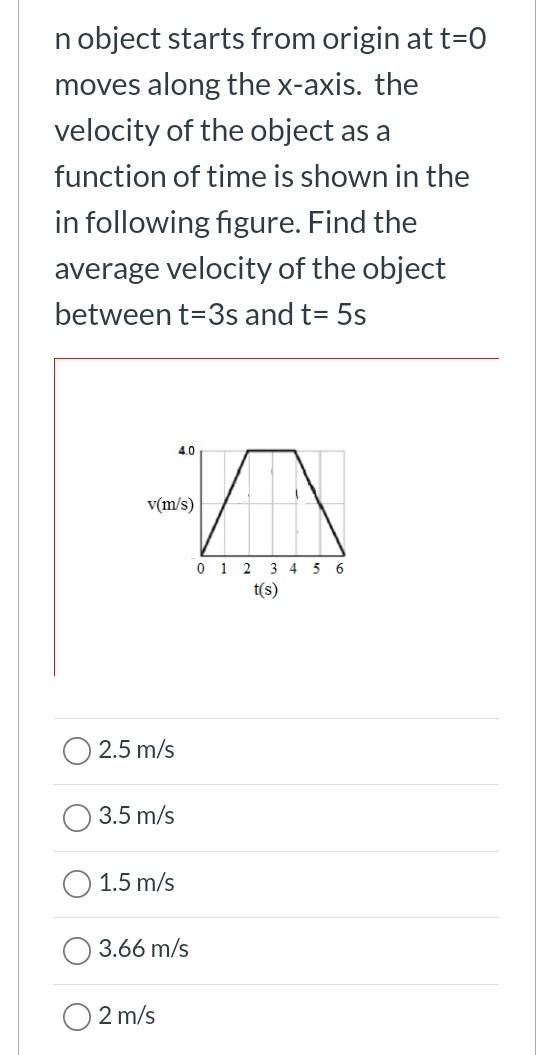 n object starts from origin at t=0 moves along the x-axis. the velocity of the object as a function of time is shown in the in following figure. Find the average velocity of the object between t=3s and t= 5s

4.0

v(m/s)

0 1 2 3 4 5 6
t(s)

2.5 m/s

3.5 m/s

1.5 m/s

3.66 m/s

2 m/s